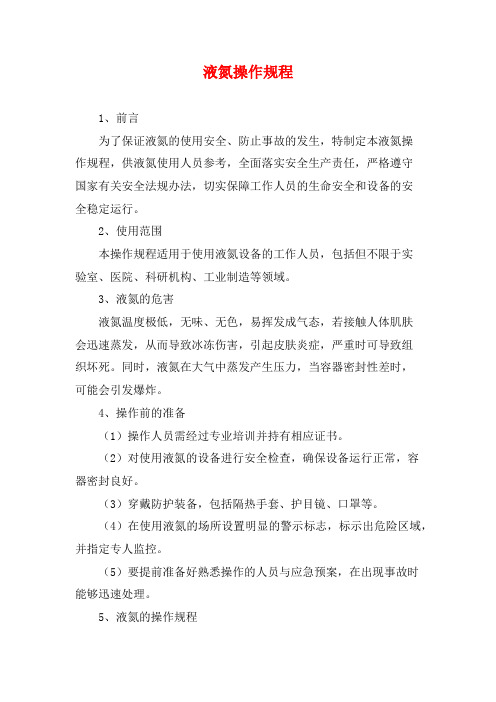 液氮操作规程

1、前言

为了保证液氮的使用安全、防止事故的发生，特制定本液氮操作规程，供液氮使用人员参考，全面落实安全生产责任，严格遵守国家有关安全法规办法，切实保障工作人员的生命安全和设备的安全稳定运行。

2、使用范围

本操作规程适用于使用液氮设备的工作人员，包括但不限于实验室、医院、科研机构、工业制造等领域。

3、液氮的危害

液氮温度极低，无味、无色，易挥发成气态，若接触人体肌肤会迅速蒸发，从而导致冰冻伤害，引起皮肤炎症，严重时可导致组织坏死。同时，液氮在大气中蒸发产生压力，当容器密封性差时，可能会引发爆炸。

4、操作前的准备

（1）操作人员需经过专业培训并持有相应证书。

（2）对使用液氮的设备进行安全检查，确保设备运行正常，容器密封良好。

（3）穿戴防护装备，包括隔热手套、护目镜、口罩等。

（4）在使用液氮的场所设置明显的警示标志，标示出危险区域，并指定专人监控。

（5）要提前准备好熟悉操作的人员与应急预案，在出现事故时能够迅速处理。

5、液氮的操作规程